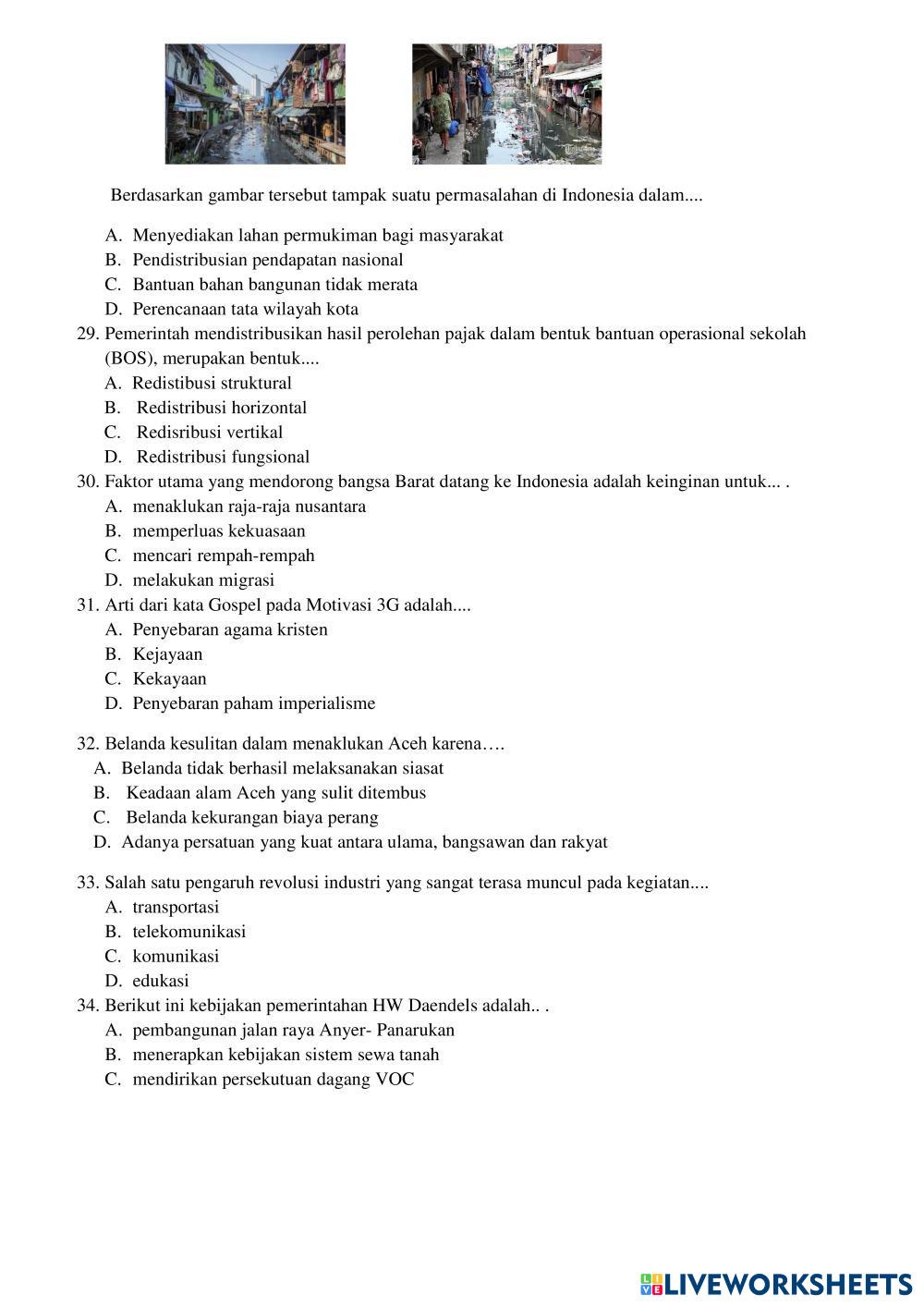 Berdasarkan gambar tersebut tampak suatu permasalahan di Indonesia dalam....

A. Menyediakan lahan permukiman bagi masyarakat
B. Pendistribusian pendapatan nasional
C. Bantuan bahan bangunan tidak merata
D. Perencanaan tata wilayah kota

29. Pemerintah mendistribusikan hasil perolehan pajak dalam bentuk bantuan operasional sekolah (BOS), merupakan bentuk....
A. Redistibusi struktural
B. Redistribusi horizontal
C. Redisribusi vertikal
D. Redistribusi fungsional

30. Faktor utama yang mendorong bangsa Barat datang ke Indonesia adalah keinginan untuk... .
A. menaklukan raja-raja nusantara
B. memperluas kekuasaan
C. mencari rempah-rempah
D. melakukan migrasi

31. Arti dari kata Gospel pada Motivasi 3G adalah....
A. Penyebaran agama kristen
B. Kejayaan
C. Kekayaan
D. Penyebaran paham imperialisme

32. Belanda kesulitan dalam menaklukan Aceh karena….
A. Belanda tidak berhasil melaksanakan siasat
B. Keadaan alam Aceh yang sulit ditembus
C. Belanda kekurangan biaya perang
D. Adanya persatuan yang kuat antara ulama, bangsawan dan rakyat

33. Salah satu pengaruh revolusi industri yang sangat terasa muncul pada kegiatan....
A. transportasi
B. telekomunikasi
C. komunikasi
D. edukasi

34. Berikut ini kebijakan pemerintahan HW Daendels adalah.. .
A. pembangunan jalan raya Anyer- Panarukan
B. menerapkan kebijakan sistem sewa tanah
C. mendirikan persekutuan dagang VOC

LIVEWORKSHEETS